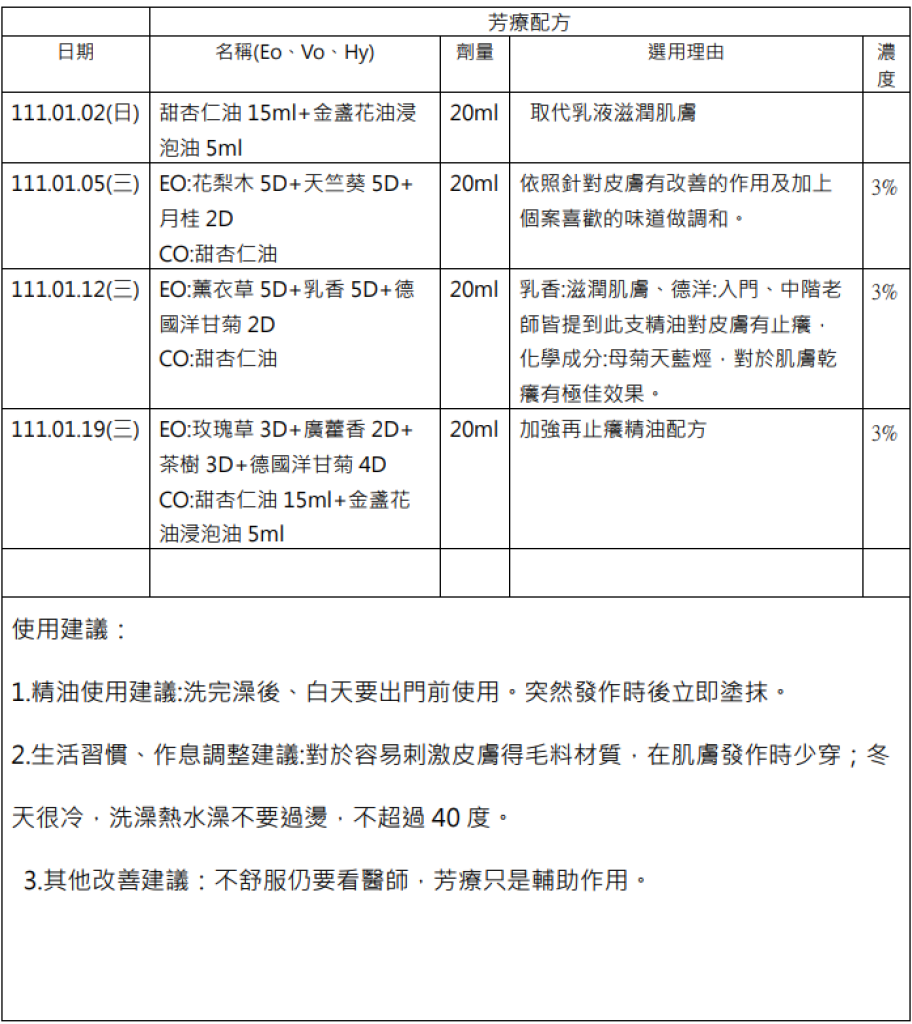 | | 芳療配方 | | | |
|---|---|---|---|---|
| 日期 | 名稱(Eo、Vo、Hy) | 劑量 | 選用理由 | 濃度 |
| 111.01.02(日) | 甜杏仁油 15ml+金盞花油浸泡油 5ml | 20ml | 取代乳液滋潤肌膚 | |
| 111.01.05(三) | EO:花梨木 5D+天竺葵 5D+月桂 2D CO:甜杏仁油 | 20ml | 依照針對皮膚有改善的作用及加上個案喜歡的味道做調和。 | 3% |
| 111.01.12(三) | EO:薰衣草 5D+乳香 5D+德國洋甘菊 2D CO:甜杏仁油 | 20ml | 乳香:滋潤肌膚、德洋:入門、中階老師皆提到此支精油對皮膚有止癢，化學成分:母菊天藍烴，對於肌膚乾癢有極佳效果。 | 3% |
| 111.01.19(三) | EO:玫瑰草 3D+廣藿香 2D+茶樹 3D+德國洋甘菊 4D CO:甜杏仁油 15ml+金盞花油浸泡油 5ml | 20ml | 加強再止癢精油配方 | 3% |
| | | | | |

使用建議：

1.精油使用建議:洗完澡後、白天要出門前使用。突然發作時後立即塗抹。

2.生活習慣、作息調整建議:對於容易刺激皮膚得毛料材質，在肌膚發作時少穿；冬天很冷，洗澡熱水澡不要過燙，不超過 40 度。

3.其他改善建議：不舒服仍要看醫師，芳療只是輔助作用。